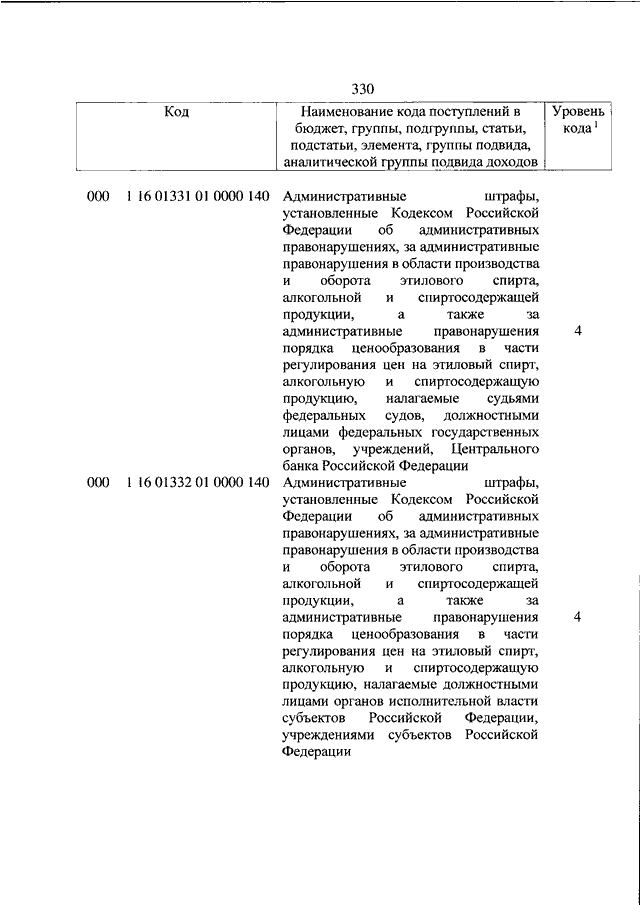 330

| Код | Наименование кода поступлений в бюджет, группы, подгруппы, статьи, подстатьи, элемента, группы подвида, аналитической группы подвида доходов | Уровень кода $^1$ |
|---|---|---|
| 000 1 16 01331 01 0000 140 | Административные штрафы, установленные Кодексом Российской Федерации об административных правонарушениях, за административные правонарушения в области производства и оборота этилового спирта, алкогольной и спиртосодержащей продукции, а также за административные правонарушения порядка ценообразования в части регулирования цен на этиловый спирт, алкогольную и спиртосодержащую продукцию, налагаемые судьями федеральных судов, должностными лицами федеральных государственных органов, учреждений, Центрального банка Российской Федерации | 4 |
| 000 1 16 01332 01 0000 140 | Административные штрафы, установленные Кодексом Российской Федерации об административных правонарушениях, за административные правонарушения в области производства и оборота этилового спирта, алкогольной и спиртосодержащей продукции, а также за административные правонарушения порядка ценообразования в части регулирования цен на этиловый спирт, алкогольную и спиртосодержащую продукцию, налагаемые должностными лицами органов исполнительной власти субъектов Российской Федерации, учреждениями субъектов Российской Федерации | 4 |